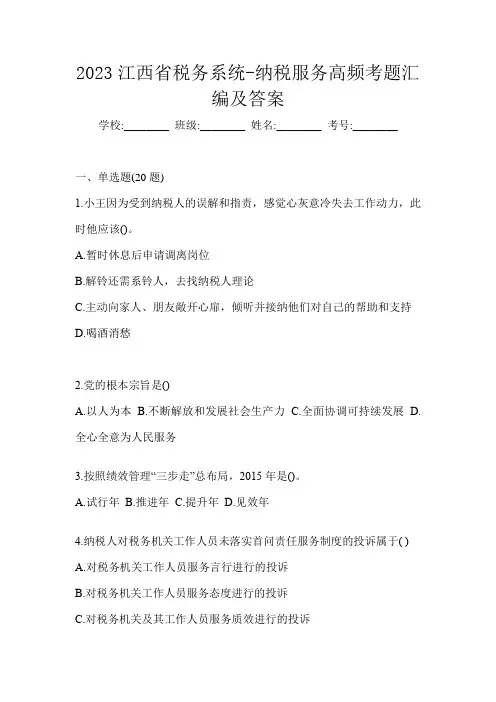 2023 江西省税务系统-纳税服务高频考题汇编及答案

学校:________ 班级:________ 姓名:________ 考号:________

一、单选题(20 题)

1.小王因为受到纳税人的误解和指责，感觉心灰意冷失去工作动力，此时他应该()。

A.暂时休息后申请调离岗位

B.解铃还需系铃人，去找纳税人理论

C.主动向家人、朋友敞开心扉，倾听并接纳他们对自己的帮助和支持

D.喝酒消愁

2.党的根本宗旨是()

A.以人为本 B.不断解放和发展社会生产力 C.全面协调可持续发展 D.全心全意为人民服务

3.按照绩效管理“三步走”总布局，2015 年是()。

A.试行年 B.推进年 C.提升年 D.见效年

4.纳税人对税务机关工作人员未落实首问责任服务制度的投诉属于( )

A.对税务机关工作人员服务言行进行的投诉

B.对税务机关工作人员服务态度进行的投诉

C.对税务机关及其工作人员服务质效进行的投诉